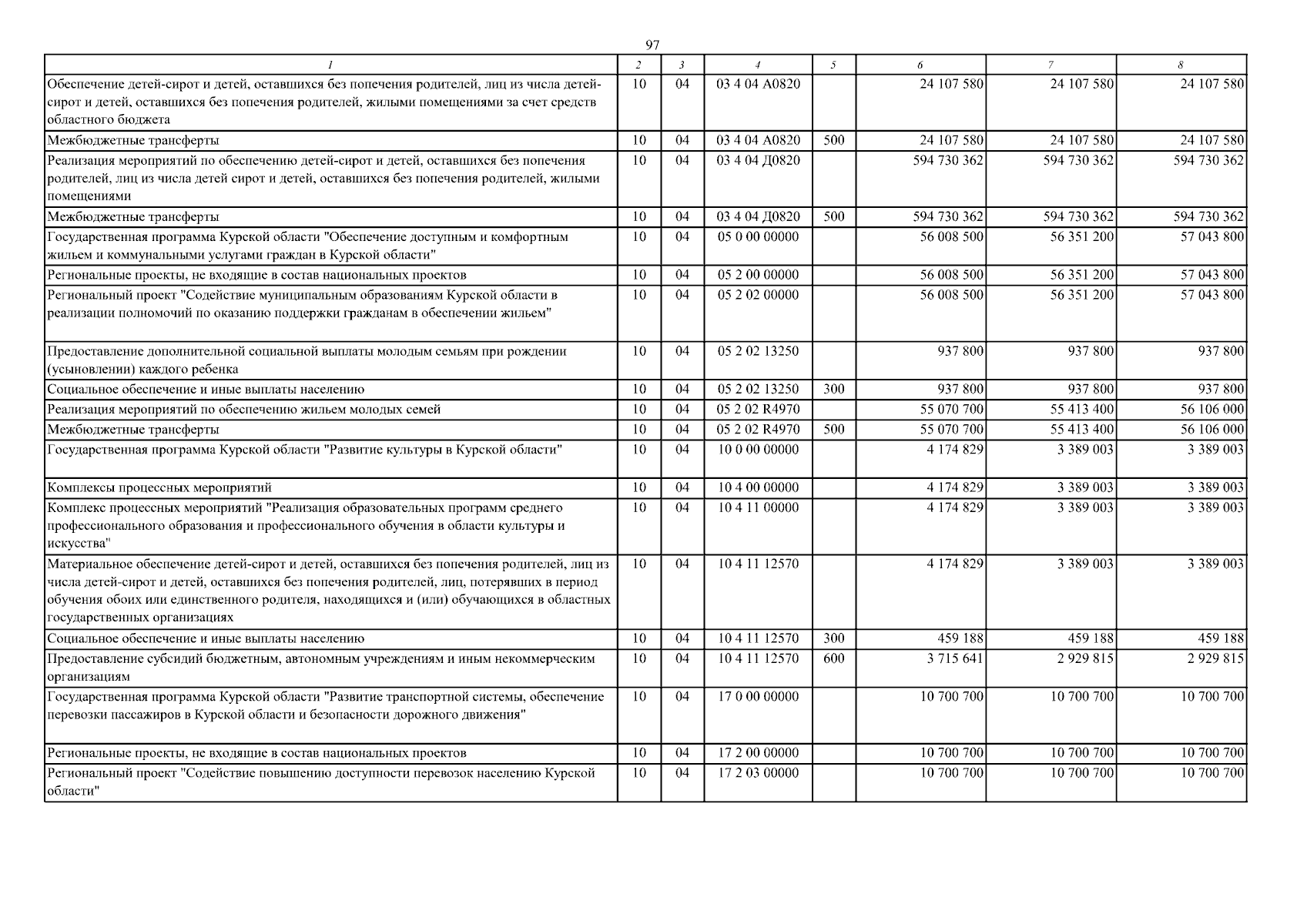 97

| 1 | 2 | 3 | 4 | 5 | 6 | 7 | 8 |
|---|---|---|---|---|---|---|---|
| Обеспечение детей-сирот и детей, оставшихся без попечения родителей, лиц из числа детей-сирот и детей, оставшихся без попечения родителей, жилыми помещениями за счет средств областного бюджета | 10 | 04 | 03 4 04 А0820 | | 24 107 580 | 24 107 580 | 24 107 580 |
| Межбюджетные трансферты | 10 | 04 | 03 4 04 А0820 | 500 | 24 107 580 | 24 107 580 | 24 107 580 |
| Реализация мероприятий по обеспечению детей-сирот и детей, оставшихся без попечения родителей, лиц из числа детей сирот и детей, оставшихся без попечения родителей, жилыми помещениями | 10 | 04 | 03 4 04 Д0820 | | 594 730 362 | 594 730 362 | 594 730 362 |
| Межбюджетные трансферты | 10 | 04 | 03 4 04 Д0820 | 500 | 594 730 362 | 594 730 362 | 594 730 362 |
| Государственная программа Курской области "Обеспечение доступным и комфортным жильем и коммунальными услугами граждан в Курской области" | 10 | 04 | 05 0 00 00000 | | 56 008 500 | 56 351 200 | 57 043 800 |
| Региональные проекты, не входящие в состав национальных проектов | 10 | 04 | 05 2 00 00000 | | 56 008 500 | 56 351 200 | 57 043 800 |
| Региональный проект "Содействие муниципальным образованиям Курской области в реализации полномочий по оказанию поддержки гражданам в обеспечении жильем" | 10 | 04 | 05 2 02 00000 | | 56 008 500 | 56 351 200 | 57 043 800 |
| Предоставление дополнительной социальной выплаты молодым семьям при рождении (усыновлении) каждого ребенка | 10 | 04 | 05 2 02 13250 | | 937 800 | 937 800 | 937 800 |
| Социальное обеспечение и иные выплаты населению | 10 | 04 | 05 2 02 13250 | 300 | 937 800 | 937 800 | 937 800 |
| Реализация мероприятий по обеспечению жильем молодых семей | 10 | 04 | 05 2 02 R4970 | | 55 070 700 | 55 413 400 | 56 106 000 |
| Межбюджетные трансферты | 10 | 04 | 05 2 02 R4970 | 500 | 55 070 700 | 55 413 400 | 56 106 000 |
| Государственная программа Курской области "Развитие культуры в Курской области" | 10 | 04 | 10 0 00 00000 | | 4 174 829 | 3 389 003 | 3 389 003 |
| Комплексы процессных мероприятий | 10 | 04 | 10 4 00 00000 | | 4 174 829 | 3 389 003 | 3 389 003 |
| Комплекс процессных мероприятий "Реализация образовательных программ среднего профессионального образования и профессионального обучения в области культуры и искусства" | 10 | 04 | 10 4 11 00000 | | 4 174 829 | 3 389 003 | 3 389 003 |
| Материальное обеспечение детей-сирот и детей, оставшихся без попечения родителей, лиц из числа детей-сирот и детей, оставшихся без попечения родителей, лиц, потерявших в период обучения обоих или единственного родителя, находящихся и (или) обучающихся в областных государственных организациях | 10 | 04 | 10 4 11 12570 | | 4 174 829 | 3 389 003 | 3 389 003 |
| Социальное обеспечение и иные выплаты населению | 10 | 04 | 10 4 11 12570 | 300 | 459 188 | 459 188 | 459 188 |
| Предоставление субсидий бюджетным, автономным учреждениям и иным некоммерческим организациям | 10 | 04 | 10 4 11 12570 | 600 | 3 715 641 | 2 929 815 | 2 929 815 |
| Государственная программа Курской области "Развитие транспортной системы, обеспечение перевозки пассажиров в Курской области и безопасности дорожного движения" | 10 | 04 | 17 0 00 00000 | | 10 700 700 | 10 700 700 | 10 700 700 |
| Региональные проекты, не входящие в состав национальных проектов | 10 | 04 | 17 2 00 00000 | | 10 700 700 | 10 700 700 | 10 700 700 |
| Региональный проект "Содействие повышению доступности перевозок населению Курской области" | 10 | 04 | 17 2 03 00000 | | 10 700 700 | 10 700 700 | 10 700 700 |